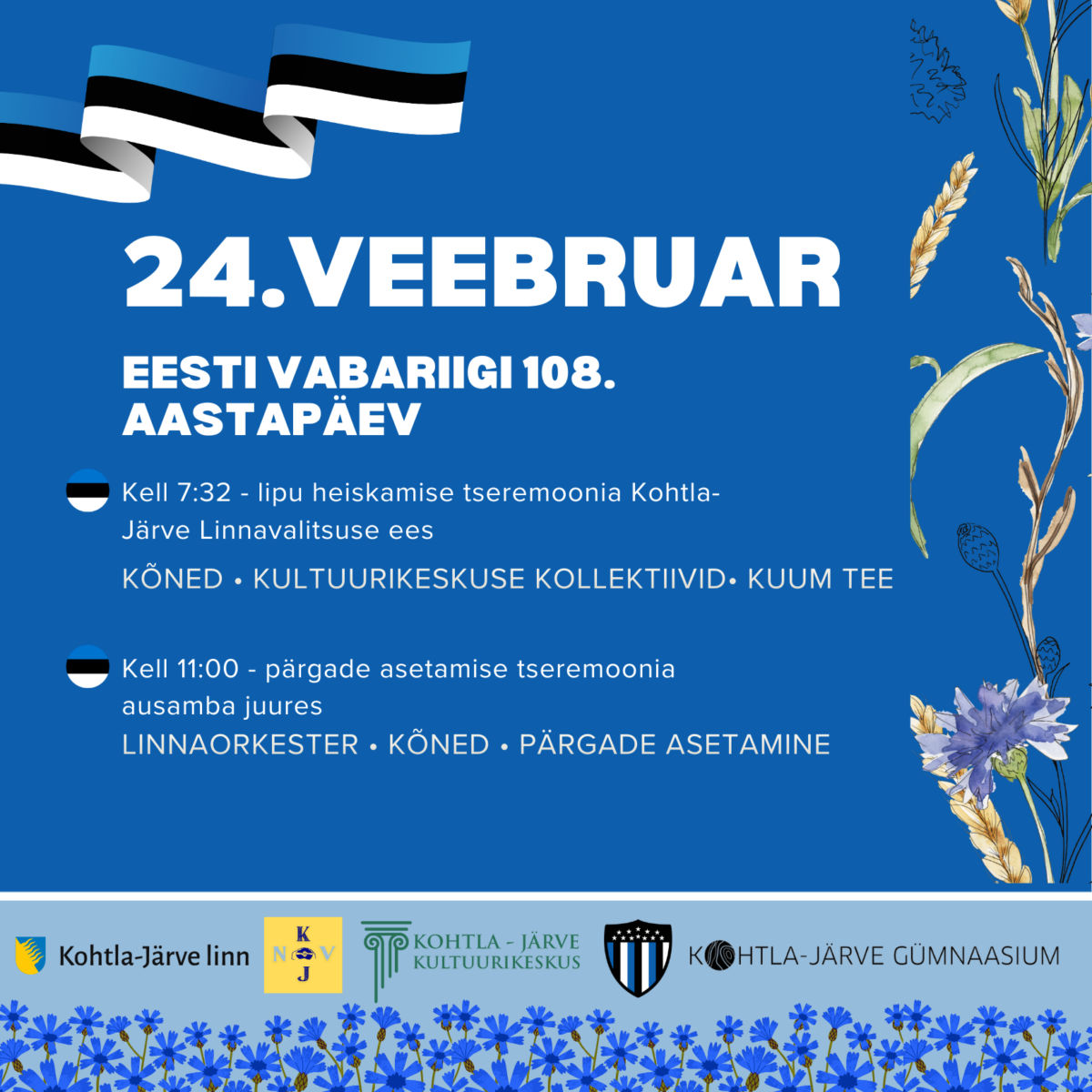 24.VEEBRUAR

EESTI VABARIIGI 108. AASTAPÄEV

Kell 7:32 - lipu heiskamise tseremoonia Kohtla-Järve Linnavalitsuse ees

KÕNED • KULTUURIKESKUSE KOLLEKTIIVID• KUUM TEE

Kell 11:00 - pärgade asetamise tseremoonia ausamba juures

LINNAORKESTER • KÕNED • PÄRGADE ASETAMINE

Kohtla-Järve linn

K N V J

KOHTLA - JÄRVE KULTUURIKESKUS

KOHTLA-JÄRVE GÜMNAASIUM